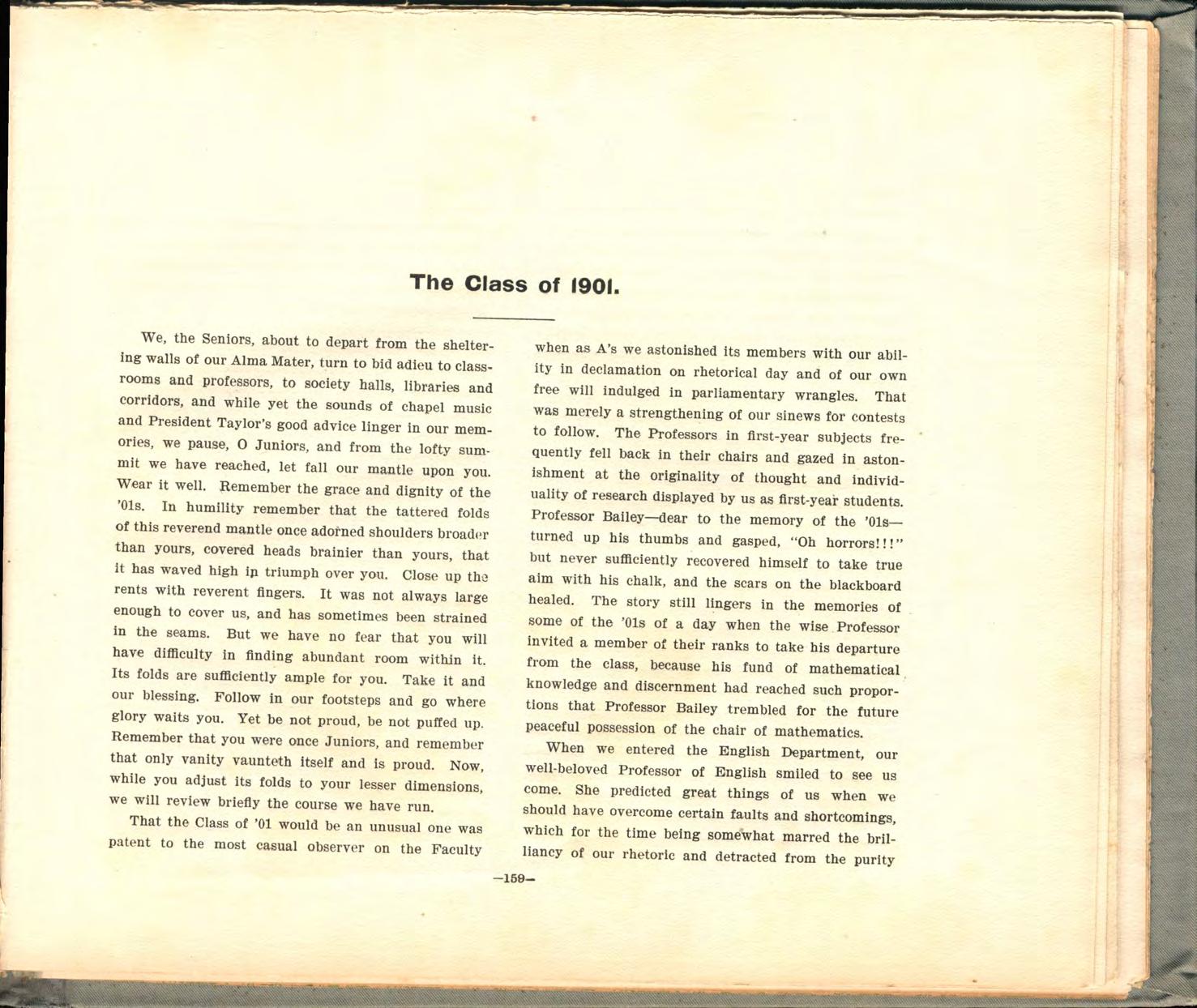 The Class of 1901.

We, the Seniors, about to depart from the sheltering walls of our Alma Mater, turn to bid adieu to classrooms and professors, to society halls, libraries and corridors, and while yet the sounds of chapel music and President Taylor's good advice linger in our memories, we pause, O Juniors, and from the lofty summit we have reached, let fall our mantle upon you. Wear it well. Remember the grace and dignity of the '01s. In humility remember that the tattered folds of this reverend mantle once adorned shoulders broader than yours, covered heads brainier than yours, that it has waved high in triumph over you. Close up the rents with reverent fingers. It was not always large enough to cover us, and has sometimes been strained in the seams. But we have no fear that you will have difficulty in finding abundant room within it. Its folds are sufficiently ample for you. Take it and our blessing. Follow in our footsteps and go where glory waits you. Yet be not proud, be not puffed up. Remember that you were once Juniors, and remember that only vanity vaunteth itself and is proud. Now, while you adjust its folds to your lesser dimensions, we will review briefly the course we have run.

That the Class of '01 would be an unusual one was patent to the most casual observer on the Faculty when as A's we astonished its members with our ability in declamation on rhetorical day and of our own free will indulged in parliamentary wrangles. That was merely a strengthening of our sinews for contests to follow. The Professors in first-year subjects frequently fell back in their chairs and gazed in astonishment at the originality of thought and individuality of research displayed by us as first-year students. Professor Bailey—dear to the memory of the '01s—turned up his thumbs and gasped, "Oh horrors!!!" but never sufficiently recovered himself to take true aim with his chalk, and the scars on the blackboard healed. The story still lingers in the memories of some of the '01s of a day when the wise Professor invited a member of their ranks to take his departure from the class, because his fund of mathematical knowledge and discernment had reached such proportions that Professor Bailey trembled for the future peaceful possession of the chair of mathematics.

When we entered the English Department, our well-beloved Professor of English smiled to see us come. She predicted great things of us when we should have overcome certain faults and shortcomings, which for the time being somewhat marred the brilliancy of our rhetoric and detracted from the purity

—159—